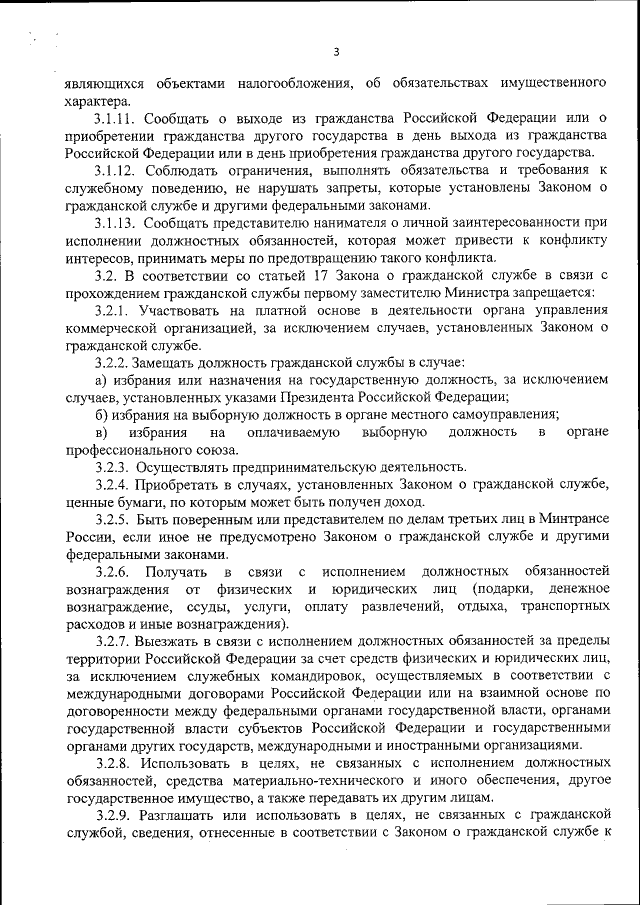 3

являющихся объектами налогообложения, об обязательствах имущественного характера.

3.1.11. Сообщать о выходе из гражданства Российской Федерации или о приобретении гражданства другого государства в день выхода из гражданства Российской Федерации или в день приобретения гражданства другого государства.

3.1.12. Соблюдать ограничения, выполнять обязательства и требования к служебному поведению, не нарушать запреты, которые установлены Законом о гражданской службе и другими федеральными законами.

3.1.13. Сообщать представителю нанимателя о личной заинтересованности при исполнении должностных обязанностей, которая может привести к конфликту интересов, принимать меры по предотвращению такого конфликта.

3.2. В соответствии со статьей 17 Закона о гражданской службе в связи с прохождением гражданской службы первому заместителю Министра запрещается:

3.2.1. Участвовать на платной основе в деятельности органа управления коммерческой организацией, за исключением случаев, установленных Законом о гражданской службе.

3.2.2. Замещать должность гражданской службы в случае:

а) избрания или назначения на государственную должность, за исключением случаев, установленных указами Президента Российской Федерации;

б) избрания на выборную должность в органе местного самоуправления;

в) избрания на оплачиваемую выборную должность в органе профессионального союза.

3.2.3. Осуществлять предпринимательскую деятельность.

3.2.4. Приобретать в случаях, установленных Законом о гражданской службе, ценные бумаги, по которым может быть получен доход.

3.2.5. Быть поверенным или представителем по делам третьих лиц в Минтрансе России, если иное не предусмотрено Законом о гражданской службе и другими федеральными законами.

3.2.6. Получать в связи с исполнением должностных обязанностей вознаграждения от физических и юридических лиц (подарки, денежное вознаграждение, ссуды, услуги, оплату развлечений, отдыха, транспортных расходов и иные вознаграждения).

3.2.7. Выезжать в связи с исполнением должностных обязанностей за пределы территории Российской Федерации за счет средств физических и юридических лиц, за исключением служебных командировок, осуществляемых в соответствии с международными договорами Российской Федерации или на взаимной основе по договоренности между федеральными органами государственной власти, органами государственной власти субъектов Российской Федерации и государственными органами других государств, международными и иностранными организациями.

3.2.8. Использовать в целях, не связанных с исполнением должностных обязанностей, средства материально-технического и иного обеспечения, другое государственное имущество, а также передавать их другим лицам.

3.2.9. Разглашать или использовать в целях, не связанных с гражданской службой, сведения, отнесенные в соответствии с Законом о гражданской службе к